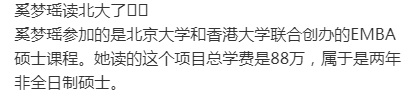 奚梦瑶读北大了□□
奚梦瑶参加的是北京大学和香港大学联合创办的EMBA硕士课程。她读的这个项目总学费是88万，属于是两年非全日制硕士。